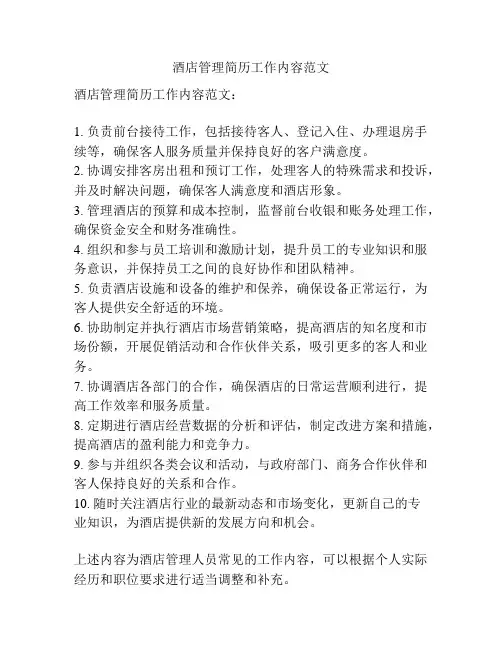 酒店管理简历工作内容范文

酒店管理简历工作内容范文：

1. 负责前台接待工作，包括接待客人、登记入住、办理退房手续等，确保客人服务质量并保持良好的客户满意度。
2. 协调安排客房出租和预订工作，处理客人的特殊需求和投诉，并及时解决问题，确保客人满意度和酒店形象。
3. 管理酒店的预算和成本控制，监督前台收银和账务处理工作，确保资金安全和财务准确性。
4. 组织和参与员工培训和激励计划，提升员工的专业知识和服务意识，并保持员工之间的良好协作和团队精神。
5. 负责酒店设施和设备的维护和保养，确保设备正常运行，为客人提供安全舒适的环境。
6. 协助制定并执行酒店市场营销策略，提高酒店的知名度和市场份额，开展促销活动和合作伙伴关系，吸引更多的客人和业务。
7. 协调酒店各部门的合作，确保酒店的日常运营顺利进行，提高工作效率和服务质量。
8. 定期进行酒店经营数据的分析和评估，制定改进方案和措施，提高酒店的盈利能力和竞争力。
9. 参与并组织各类会议和活动，与政府部门、商务合作伙伴和客人保持良好的关系和合作。
10. 随时关注酒店行业的最新动态和市场变化，更新自己的专业知识，为酒店提供新的发展方向和机会。

上述内容为酒店管理人员常见的工作内容，可以根据个人实际经历和职位要求进行适当调整和补充。